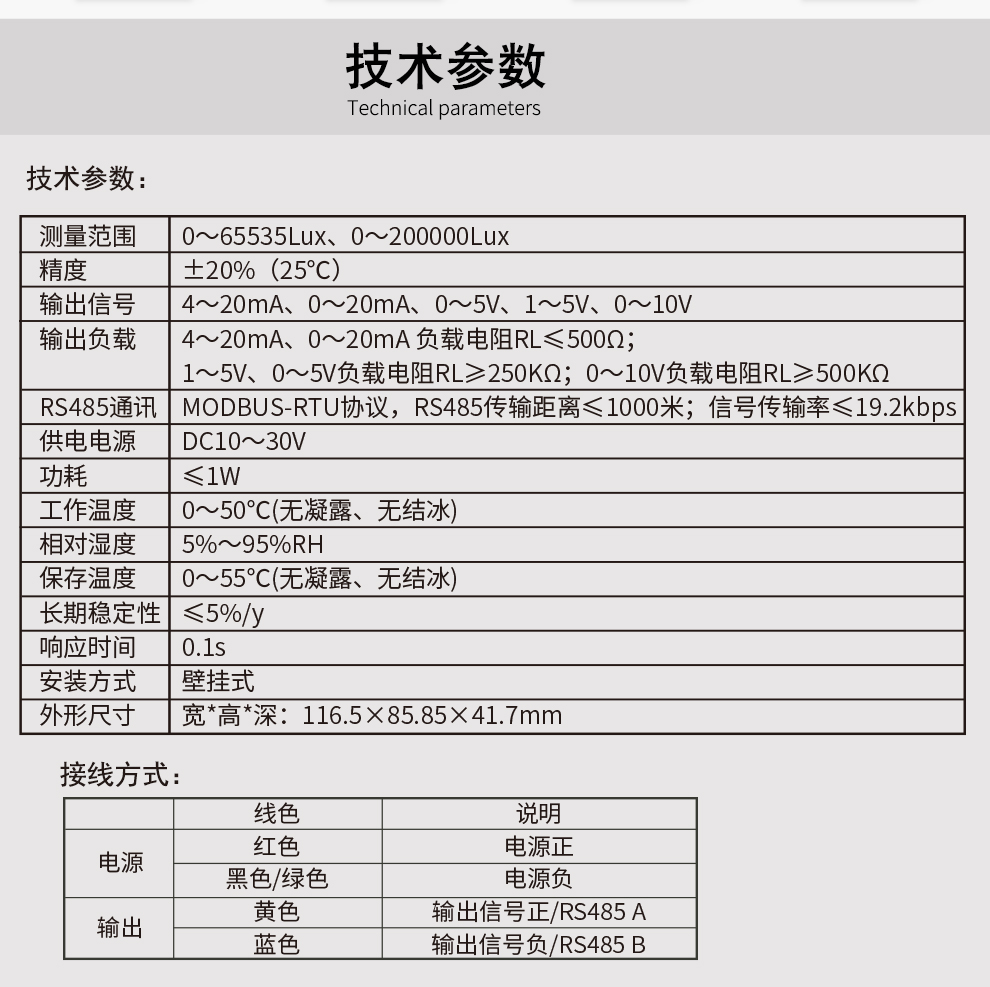 技术参数
Technical parameters

技术参数：

| 测量范围 | 0～65535Lux、0～200000Lux |
|---|---|
| 精度 | ±20%（25℃） |
| 输出信号 | 4～20mA、0～20mA、0～5V、1～5V、0～10V |
| 输出负载 | 4～20mA、0～20mA 负载电阻RL≤500Ω；1～5V、0～5V负载电阻RL≥250KΩ；0～10V负载电阻RL≥500KΩ |
| RS485通讯 | MODBUS-RTU协议，RS485传输距离≤1000米；信号传输率≤19.2kbps |
| 供电电源 | DC10～30V |
| 功耗 | ≤1W |
| 工作温度 | 0～50°C(无凝露、无结冰) |
| 相对湿度 | 5%～95%RH |
| 保存温度 | 0～55°C(无凝露、无结冰) |
| 长期稳定性 | ≤5%/y |
| 响应时间 | 0.1s |
| 安装方式 | 壁挂式 |
| 外形尺寸 | 宽*高*深：116.5×85.85×41.7mm |

接线方式：

| | 线色 | 说明 |
|---|---|---|
| 电源 | 红色 | 电源正 |
| | 黑色/绿色 | 电源负 |
| 输出 | 黄色 | 输出信号正/RS485 A |
| | 蓝色 | 输出信号负/RS485 B |